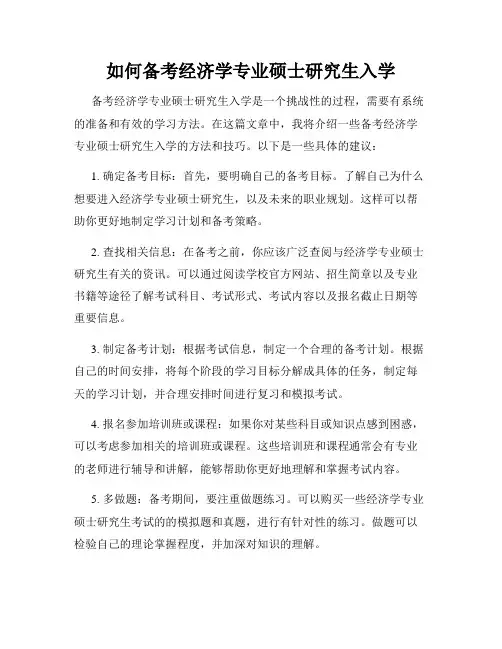 如何备考经济学专业硕士研究生入学

备考经济学专业硕士研究生入学是一个挑战性的过程，需要有系统的准备和有效的学习方法。在这篇文章中，我将介绍一些备考经济学专业硕士研究生入学的方法和技巧。以下是一些具体的建议：

1. 确定备考目标：首先，要明确自己的备考目标。了解自己为什么想要进入经济学专业硕士研究生，以及未来的职业规划。这样可以帮助你更好地制定学习计划和备考策略。

2. 查找相关信息：在备考之前，你应该广泛查阅与经济学专业硕士研究生有关的资讯。可以通过阅读学校官方网站、招生简章以及专业书籍等途径了解考试科目、考试形式、考试内容以及报名截止日期等重要信息。

3. 制定备考计划：根据考试信息，制定一个合理的备考计划。根据自己的时间安排，将每个阶段的学习目标分解成具体的任务，制定每天的学习计划，并合理安排时间进行复习和模拟考试。

4. 报名参加培训班或课程：如果你对某些科目或知识点感到困惑，可以考虑参加相关的培训班或课程。这些培训班和课程通常会有专业的老师进行辅导和讲解，能够帮助你更好地理解和掌握考试内容。

5. 多做题：备考期间，要注重做题练习。可以购买一些经济学专业硕士研究生考试的的模拟题和真题，进行有针对性的练习。做题可以检验自己的理论掌握程度，并加深对知识的理解。